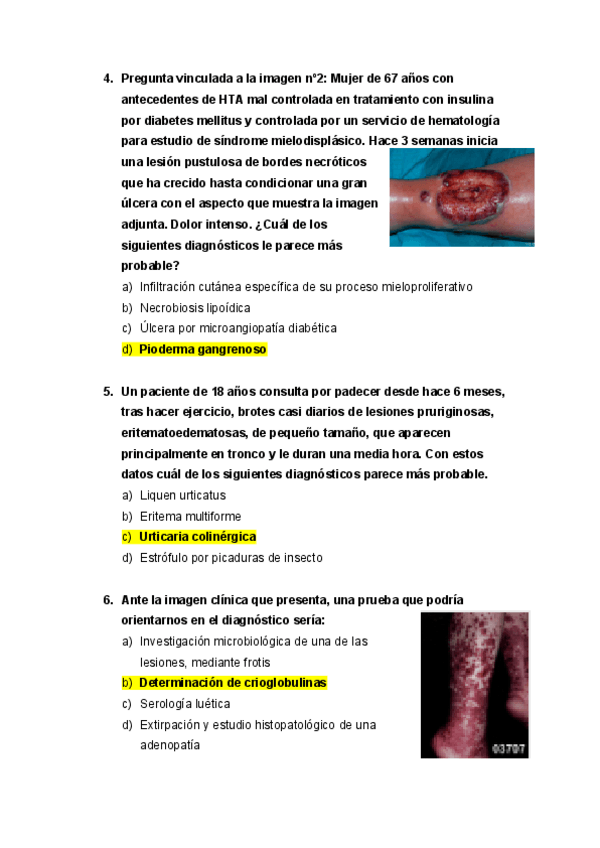 4. Pregunta vinculada a la imagen nº2: Mujer de 67 años con antecedentes de HTA mal controlada en tratamiento con insulina por diabetes mellitus y controlada por un servicio de hematología para estudio de síndrome mielodisplásico. Hace 3 semanas inicia una lesión pustulosa de bordes necróticos que ha crecido hasta condicionar una gran úlcera con el aspecto que muestra la imagen adjunta. Dolor intenso. ¿Cuál de los siguientes diagnósticos le parece más probable?

a) Infiltración cutánea específica de su proceso mieloproliferativo
b) Necrobiosis lipoídica
c) Úlcera por microangiopatía diabética
d) Pioderma gangrenoso

5. Un paciente de 18 años consulta por padecer desde hace 6 meses, tras hacer ejercicio, brotes casi diarios de lesiones pruriginosas, eritematoedematosas, de pequeño tamaño, que aparecen principalmente en tronco y le duran una media hora. Con estos datos cuál de los siguientes diagnósticos parece más probable.

a) Liquen urticatus
b) Eritema multiforme
c) Urticaria colinérgica
d) Estrófulo por picaduras de insecto

6. Ante la imagen clínica que presenta, una prueba que podría orientarnos en el diagnóstico sería:

a) Investigación microbiológica de una de las lesiones, mediante frotis
b) Determinación de crioglobulinas
c) Serología luética
d) Extirpación y estudio histopatológico de una adenopatía

03707